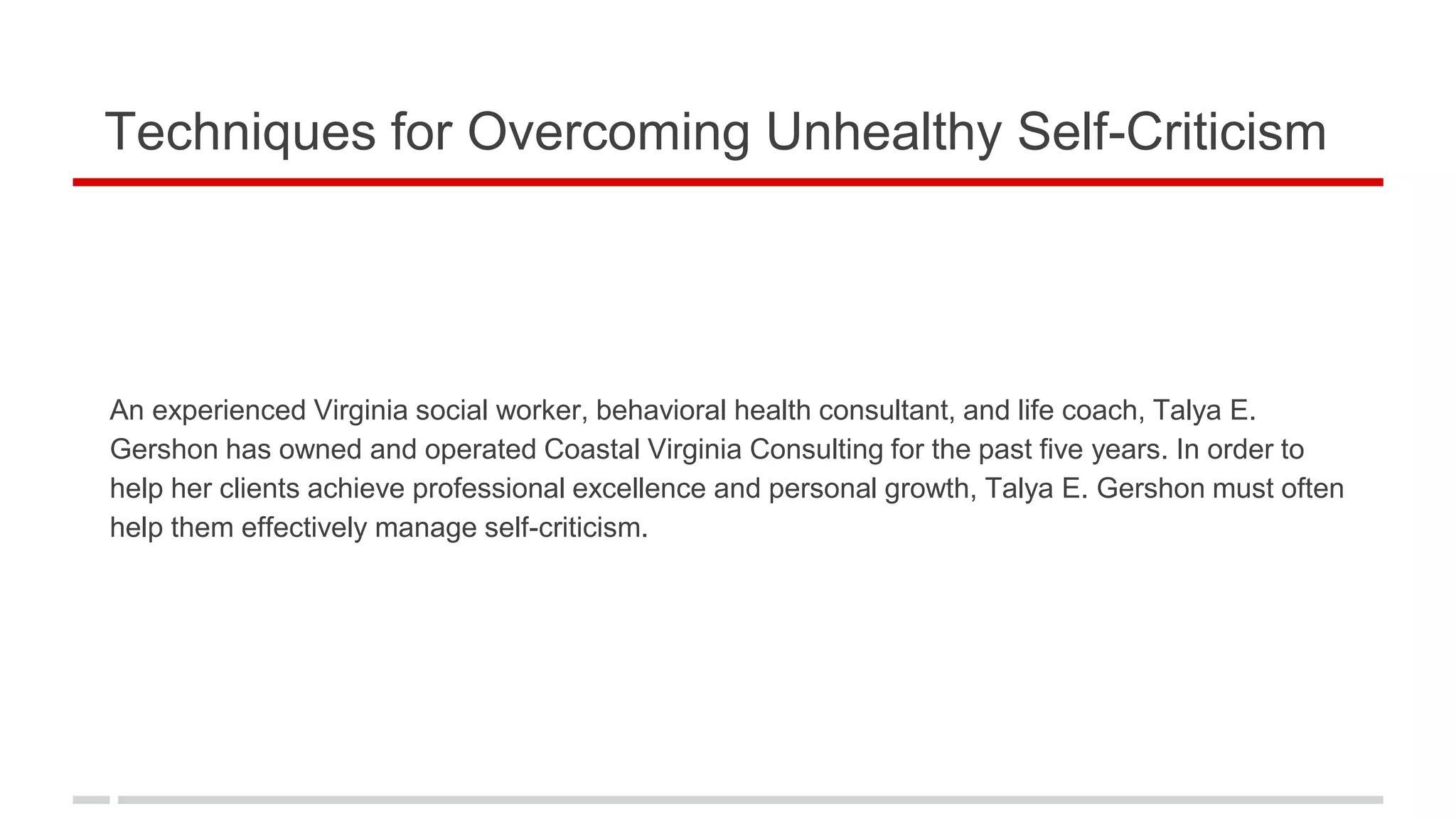 Techniques for Overcoming Unhealthy Self-Criticism

An experienced Virginia social worker, behavioral health consultant, and life coach, Talya E. Gershon has owned and operated Coastal Virginia Consulting for the past five years. In order to help her clients achieve professional excellence and personal growth, Talya E. Gershon must often help them effectively manage self-criticism.